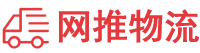 网推物流